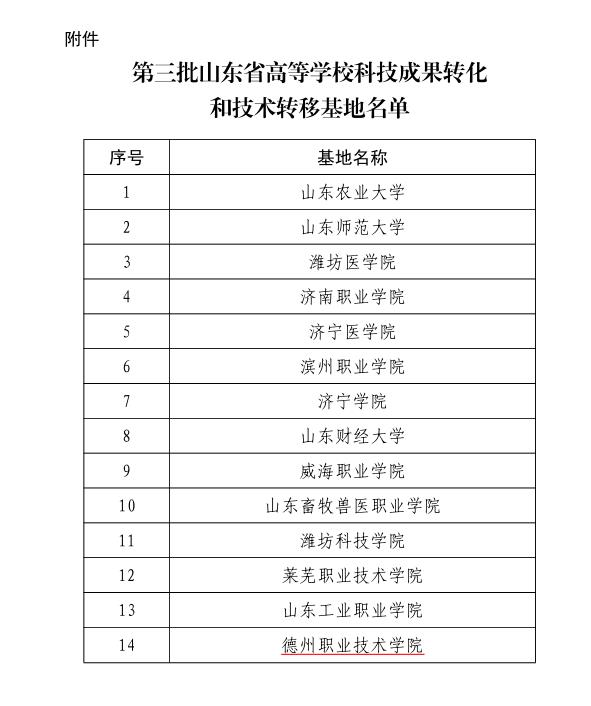 附件

第三批山东省高等学校科技成果转化和技术转移基地名单

| 序号 | 基地名称 |
|---|---|
| 1 | 山东农业大学 |
| 2 | 山东师范大学 |
| 3 | 潍坊医学院 |
| 4 | 济南职业学院 |
| 5 | 济宁医学院 |
| 6 | 滨州职业学院 |
| 7 | 济宁学院 |
| 8 | 山东财经大学 |
| 9 | 威海职业学院 |
| 10 | 山东畜牧兽医职业学院 |
| 11 | 潍坊科技学院 |
| 12 | 莱芜职业技术学院 |
| 13 | 山东工业职业学院 |
| 14 | 德州职业技术学院 |